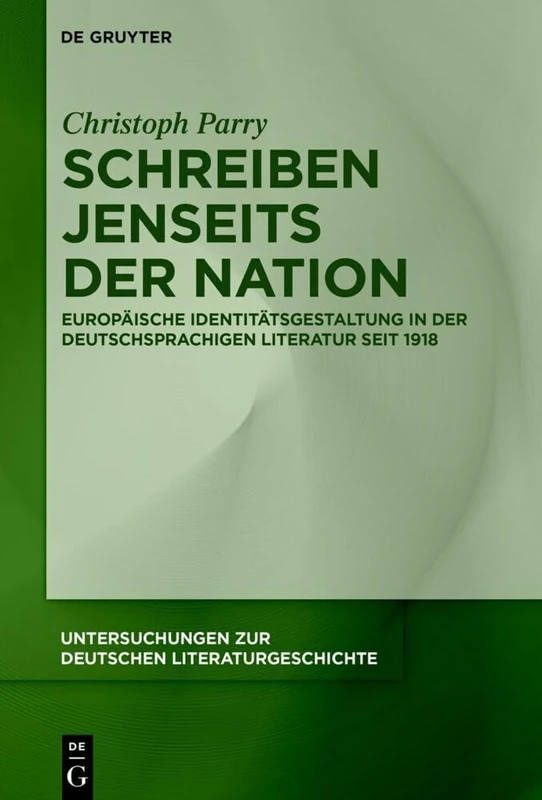 DE GRUYTER

Christoph Parry

SCHREIBEN JENSEITS DER NATION

EUROPÄISCHE IDENTITÄTSGESTALTUNG IN DER DEUTSCHSPRACHIGEN LITERATUR SEIT 1918

UNTERSUCHUNGEN ZUR DEUTSCHEN LITERATURGESCHICHTE

DE G